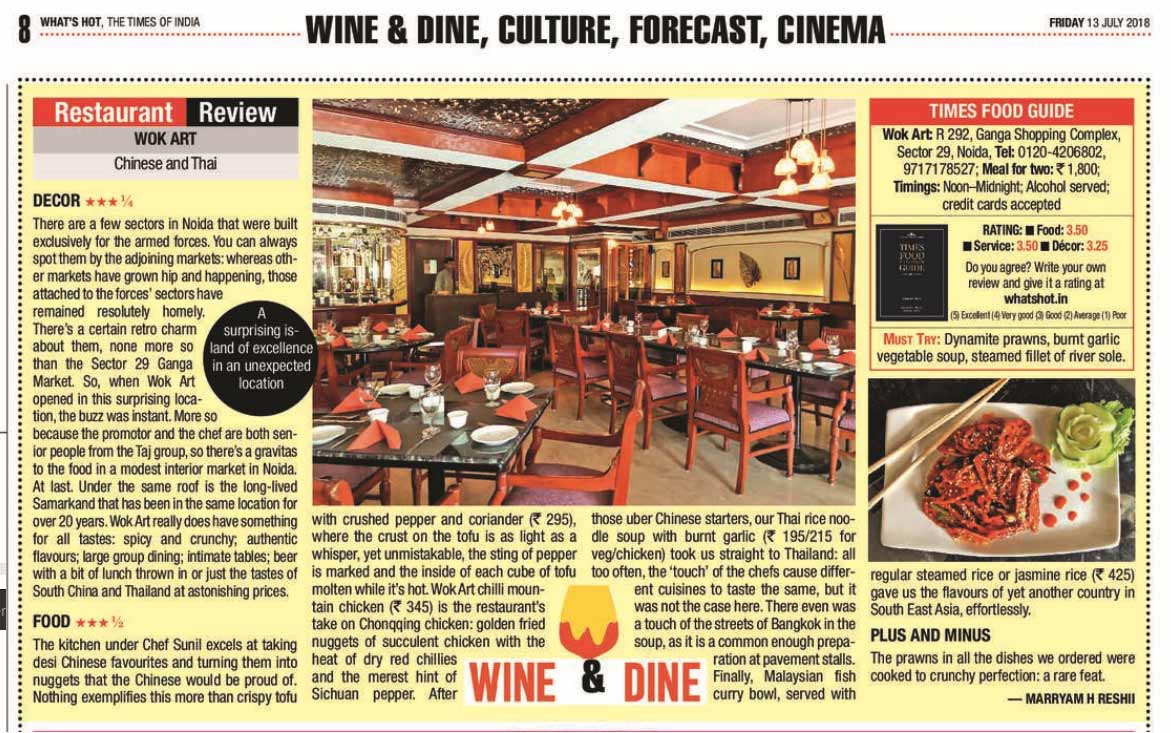 8 WHAT'S HOT, THE TIMES OF INDIA

WINE & DINE, CULTURE, FORECAST, CINEMA

FRIDAY 13 JULY 2018

Restaurant Review

WOK ART

Chinese and Thai

DECOR ★★★¼

There are a few sectors in Noida that were built exclusively for the armed forces. You can always spot them by the adjoining markets: whereas other markets have grown hip and happening, those attached to the forces' sectors have remained resolutely homely. There's a certain retro charm about them, none more so than the Sector 29 Ganga Market. So, when Wok Art opened in this surprising location, the buzz was instant. More so because the promotor and the chef are both senior people from the Taj group, so there's a gravitas to the food in a modest interior market in Noida. At last. Under the same roof is the long-lived Samarkand that has been in the same location for over 20 years. Wok Art really does have something for all tastes: spicy and crunchy; authentic flavours; large group dining; intimate tables; beer with a bit of lunch thrown in or just the tastes of South China and Thailand at astonishing prices.

A surprising island of excellence in an unexpected location

FOOD ★★★½

The kitchen under Chef Sunil excels at taking desi Chinese favourites and turning them into nuggets that the Chinese would be proud of. Nothing exemplifies this more than crispy tofu with crushed pepper and coriander (₹ 295), where the crust on the tofu is as light as a whisper, yet unmistakable, the sting of pepper is marked and the inside of each cube of tofu molten while it's hot. Wok Art chilli mountain chicken (₹ 345) is the restaurant's take on Chonqqing chicken: golden fried nuggets of succulent chicken with the heat of dry red chillies and the merest hint of Sichuan pepper. After those uber Chinese starters, our Thai rice noodle soup with burnt garlic (₹ 195/215 for veg/chicken) took us straight to Thailand: all too often, the 'touch' of the chefs cause different cuisines to taste the same, but it was not the case here. There even was a touch of the streets of Bangkok in the soup, as it is a common enough preparation at pavement stalls. Finally, Malaysian fish curry bowl, served with regular steamed rice or jasmine rice (₹ 425) gave us the flavours of yet another country in South East Asia, effortlessly.

WINE & DINE

TIMES FOOD GUIDE

Wok Art: R 292, Ganga Shopping Complex, Sector 29, Noida, Tel: 0120-4206802, 9717178527; Meal for two: ₹ 1,800; Timings: Noon–Midnight; Alcohol served; credit cards accepted

TIMES FOOD GUIDE

RATING: ■ Food: 3.50 ■ Service: 3.50 ■ Décor: 3.25

Do you agree? Write your own review and give it a rating at whatshot.in

(5) Excellent (4) Very good (3) Good (2) Average (1) Poor

MUST TRY: Dynamite prawns, burnt garlic vegetable soup, steamed fillet of river sole.

PLUS AND MINUS

The prawns in all the dishes we ordered were cooked to crunchy perfection: a rare feat.

— MARRYAM H RESHII